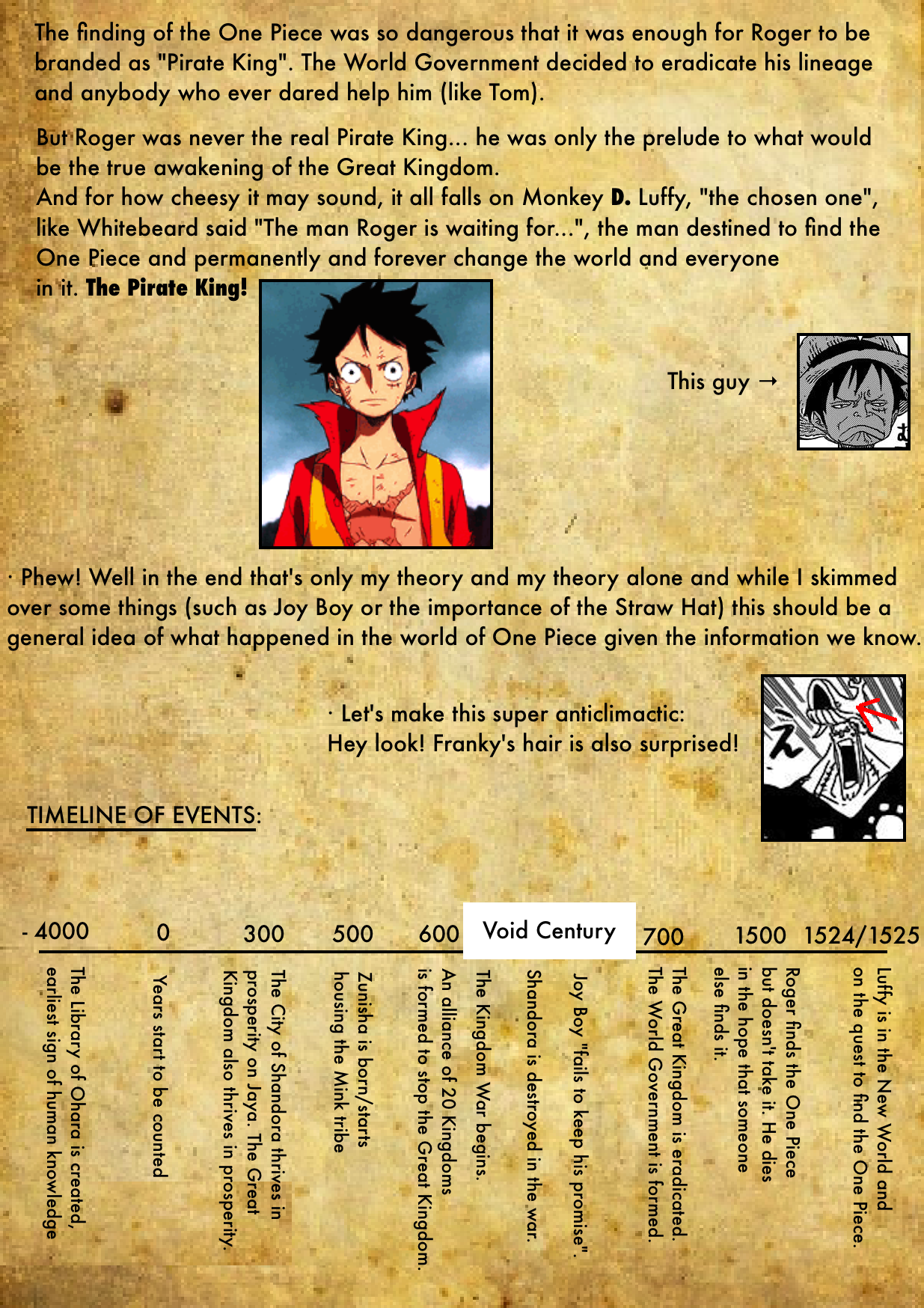 The finding of the One Piece was so dangerous that it was enough for Roger to be branded as "Pirate King". The World Government decided to eradicate his lineage and anybody who ever dared help him (like Tom).

But Roger was never the real Pirate King... he was only the prelude to what would be the true awakening of the Great Kingdom.
And for how cheesy it may sound, it all falls on Monkey D. Luffy, "the chosen one", like Whitebeard said "The man Roger is waiting for...", the man destined to find the One Piece and permanently and forever change the world and everyone in it. The Pirate King!

This guy →

· Phew! Well in the end that's only my theory and my theory alone and while I skimmed over some things (such as Joy Boy or the importance of the Straw Hat) this should be a general idea of what happened in the world of One Piece given the information we know.

· Let's make this super anticlimactic:
Hey look! Franky's hair is also surprised!

TIMELINE OF EVENTS:

- 4000
The Library of Ohara is created, earliest sign of human knowledge

0
Years start to be counted

300
The City of Shandora thrives in prosperity on Jaya. The Great Kingdom also thrives in prosperity.

500
Zunisha is born/starts housing the Mink tribe

600
An alliance of 20 Kingdoms is formed to stop the Great Kingdom.

Void Century
The Kingdom War begins.
Shandora is destroyed in the war.
Joy Boy "fails to keep his promise".

700
The Great Kingdom is eradicated.
The World Government is formed.

1500
Roger finds the One Piece but doesn't take it. He dies in the hope that someone else finds it.

1524/1525
Luffy is in the New World and on the quest to find the One Piece.